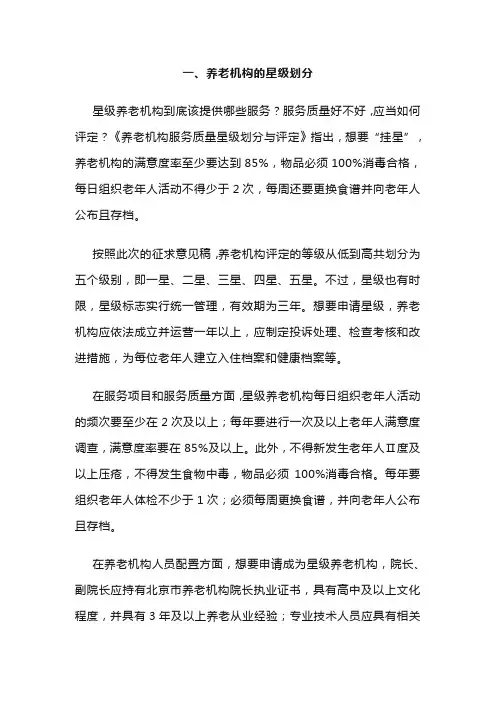 一、养老机构的星级划分

星级养老机构到底该提供哪些服务？服务质量好不好，应当如何评定？《养老机构服务质量星级划分与评定》指出，想要“挂星”，养老机构的满意度率至少要达到 85%，物品必须 100%消毒合格，每日组织老年人活动不得少于 2 次，每周还要更换食谱并向老年人公布且存档。

按照此次的征求意见稿，养老机构评定的等级从低到高共划分为五个级别，即一星、二星、三星、四星、五星。不过，星级也有时限，星级标志实行统一管理，有效期为三年。想要申请星级，养老机构应依法成立并运营一年以上，应制定投诉处理、检查考核和改进措施，为每位老年人建立入住档案和健康档案等。

在服务项目和服务质量方面，星级养老机构每日组织老年人活动的频次要至少在 2 次及以上；每年要进行一次及以上老年人满意度调查，满意度率要在 85%及以上。此外，不得新发生老年人Ⅱ度及以上压疮，不得发生食物中毒，物品必须 100%消毒合格。每年要组织老年人体检不少于 1 次；必须每周更换食谱，并向老年人公布且存档。

在养老机构人员配置方面，想要申请成为星级养老机构，院长、副院长应持有北京市养老机构院长执业证书，具有高中及以上文化程度，并具有 3 年及以上养老从业经验；专业技术人员应具有相关